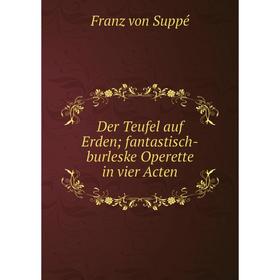 Franz von Suppé

Der Teufel auf Erden; fantastisch-burleske Operette in vier Acten